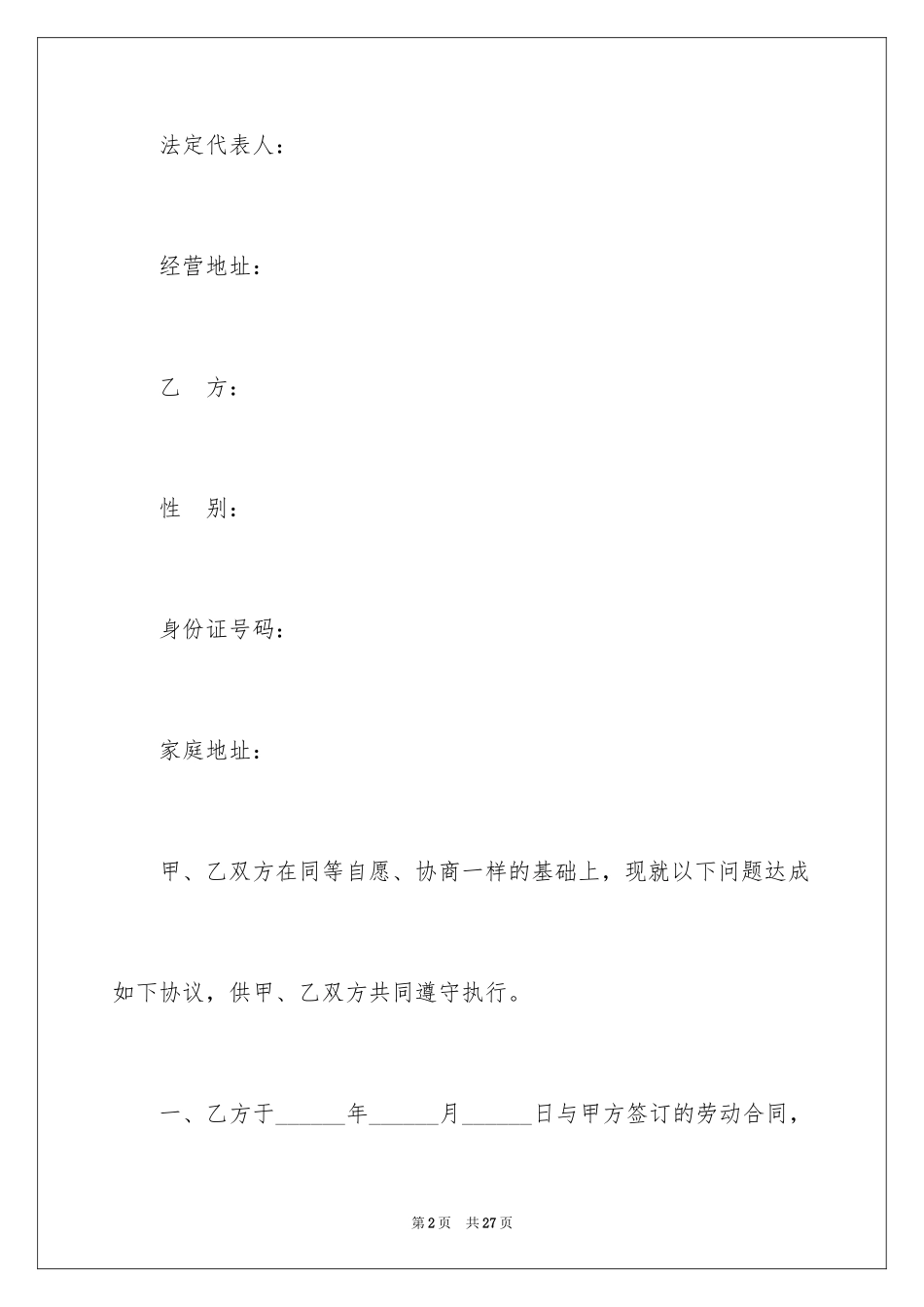 法定代表人：

经营地址：

乙　方：

性　别：

身份证号码：

家庭地址：

甲、乙双方在同等自愿、协商一样的基础上，现就以下问题达成如下协议，供甲、乙双方共同遵守执行。

一、乙方于______年______月______日与甲方签订的劳动合同，

第2页　共27页